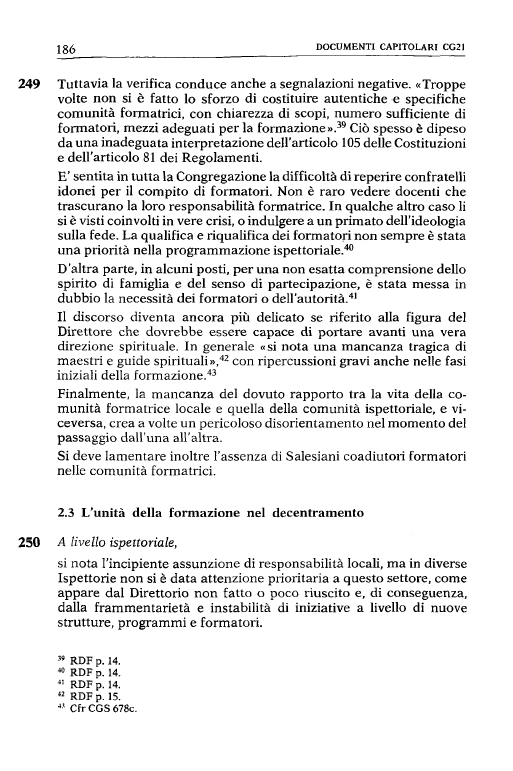 186 DOCUMENTI CAPITOLARI CG21

249 Tuttavia la verifica conduce anche a segnalazioni negative. «Troppe volte non si è fatto lo sforzo di costituire autentiche e specifiche comunità formatrici, con chiarezza di scopi, numero sufficiente di formatori, mezzi adeguati per la formazione».$^{39}$ Ciò spesso è dipeso da una inadeguata interpretazione dell'articolo 105 delle Costituzioni e dell'articolo 81 dei Regolamenti.

E' sentita in tutta la Congregazione la difficoltà di reperire confratelli idonei per il compito di formatori. Non è raro vedere docenti che trascurano la loro responsabilità formatrice. In qualche altro caso li si è visti coinvolti in vere crisi, o indulgere a un primato dell'ideologia sulla fede. La qualifica e riqualifica dei formatori non sempre è stata una priorità nella programmazione ispettoriale.$^{40}$

D'altra parte, in alcuni posti, per una non esatta comprensione dello spirito di famiglia e del senso di partecipazione, è stata messa in dubbio la necessità dei formatori o dell'autorità.$^{41}$

Il discorso diventa ancora più delicato se riferito alla figura del Direttore che dovrebbe essere capace di portare avanti una vera direzione spirituale. In generale «si nota una mancanza tragica di maestri e guide spirituali»,$^{42}$ con ripercussioni gravi anche nelle fasi iniziali della formazione.$^{43}$

Finalmente, la mancanza del dovuto rapporto tra la vita della comunità formatrice locale e quella della comunità ispettoriale, e viceversa, crea a volte un pericoloso disorientamento nel momento del passaggio dall'una all'altra.

Si deve lamentare inoltre l'assenza di Salesiani coadiutori formatori nelle comunità formatrici.

2.3 L'unità della formazione nel decentramento

250 A livello ispettoriale,

si nota l'incipiente assunzione di responsabilità locali, ma in diverse Ispettorie non si è data attenzione prioritaria a questo settore, come appare dal Direttorio non fatto o poco riuscito e, di conseguenza, dalla frammentarietà e instabilità di iniziative a livello di nuove strutture, programmi e formatori.

$^{39}$ RDF p. 14.
$^{40}$ RDF p. 14.
$^{41}$ RDF p. 14.
$^{42}$ RDF p. 15.
$^{43}$ Cfr CGS 678c.